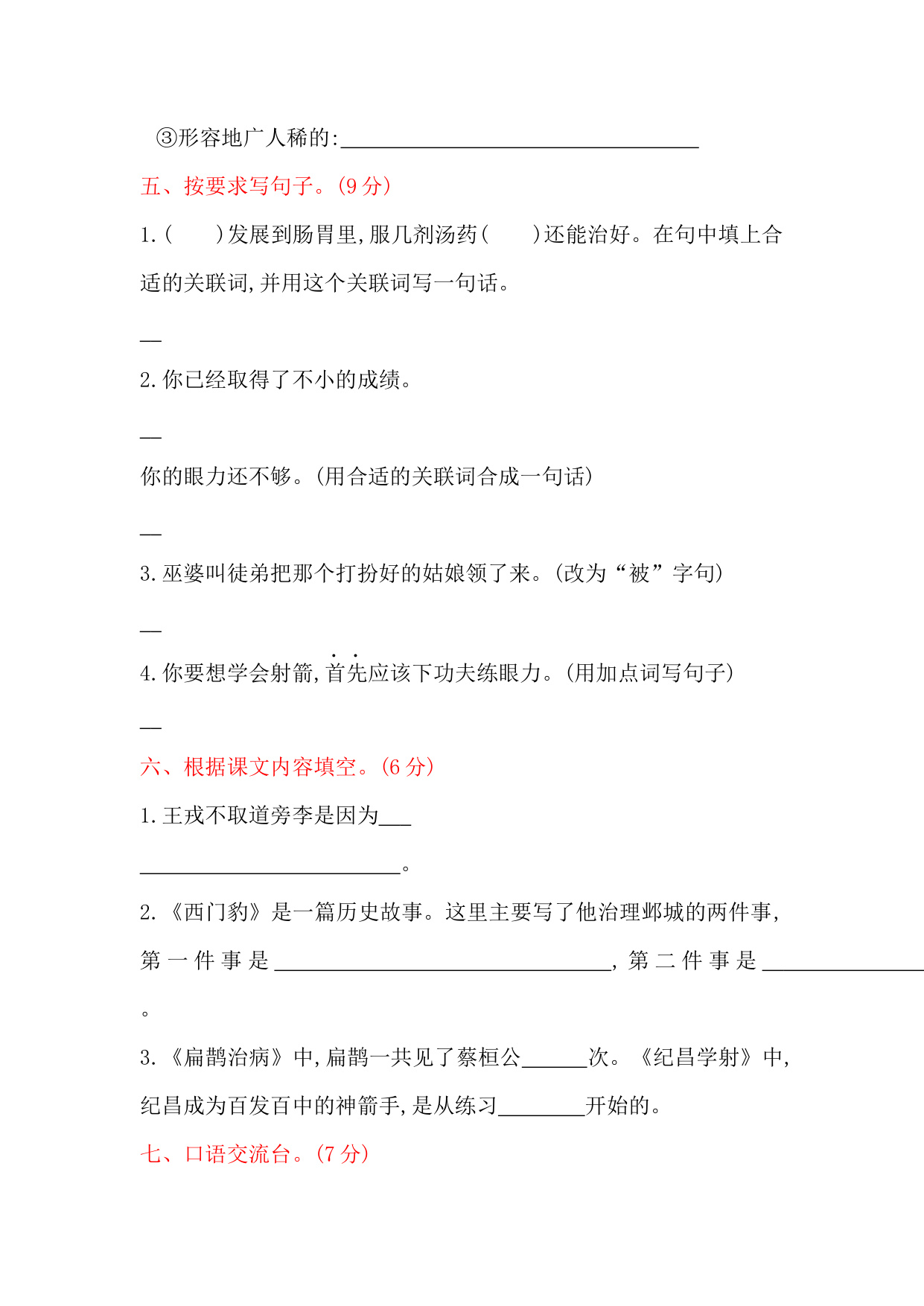 ③形容地广人稀的:____

五、按要求写句子。(9分)

1.(　　)发展到肠胃里,服几剂汤药(　　)还能治好。在句中填上合适的关联词,并用这个关联词写一句话。

____

2.你已经取得了不小的成绩。

____

你的眼力还不够。(用合适的关联词合成一句话)

____

3.巫婆叫徒弟把那个打扮好的姑娘领了来。(改为“被”字句)

____

4.你要想学会射箭,首先应该下功夫练眼力。(用加点词写句子)

____

六、根据课文内容填空。(6分)

1.王戎不取道旁李是因为____

____。

2.《西门豹》是一篇历史故事。这里主要写了他治理邺城的两件事,第一件事是____,第二件事是____。

3.《扁鹊治病》中,扁鹊一共见了蔡桓公____次。《纪昌学射》中,纪昌成为百发百中的神箭手,是从练习____开始的。

七、口语交流台。(7分)